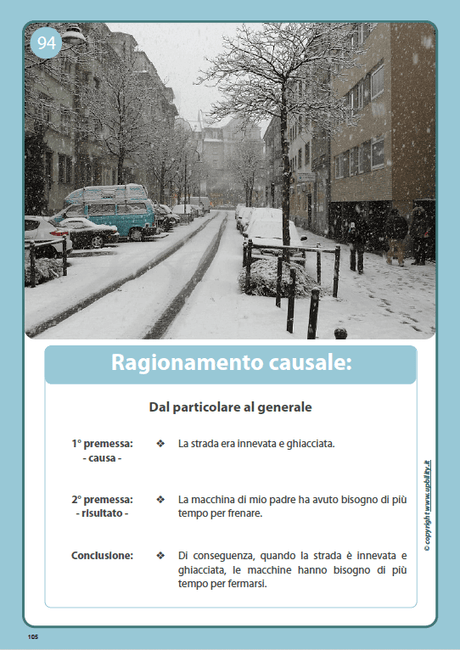 94

Ragionamento causale:

Dal particolare al generale

1° premessa:
- causa -

❖ La strada era innevata e ghiacciata.

2° premessa:
- risultato -

❖ La macchina di mio padre ha avuto bisogno di più tempo per frenare.

Conclusione:

❖ Di conseguenza, quando la strada è innevata e ghiacciata, le macchine hanno bisogno di più tempo per fermarsi.

© copyright www.upbility.it

105